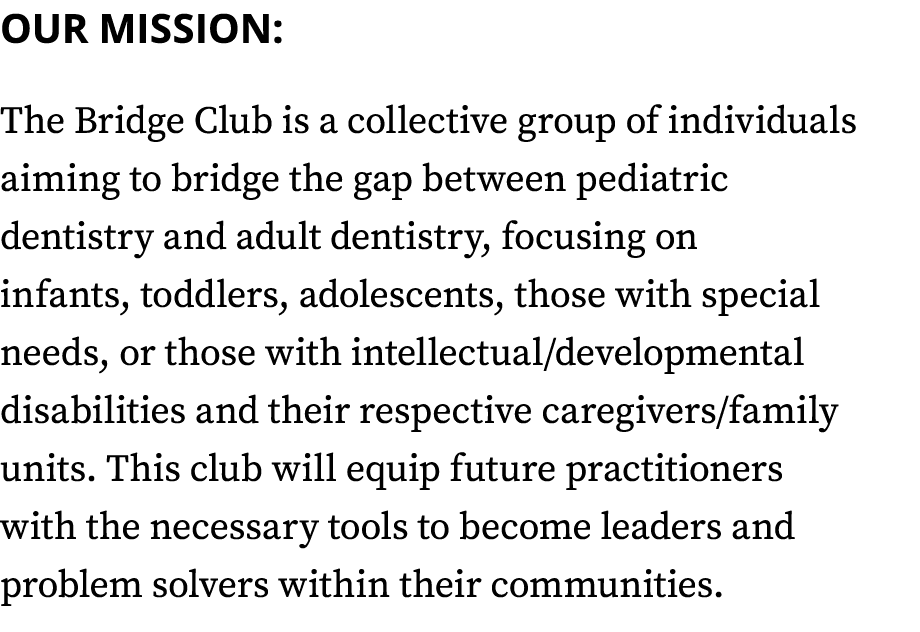 OUR MISSION:

The Bridge Club is a collective group of individuals aiming to bridge the gap between pediatric dentistry and adult dentistry, focusing on infants, toddlers, adolescents, those with special needs, or those with intellectual/developmental disabilities and their respective caregivers/family units. This club will equip future practitioners with the necessary tools to become leaders and problem solvers within their communities.